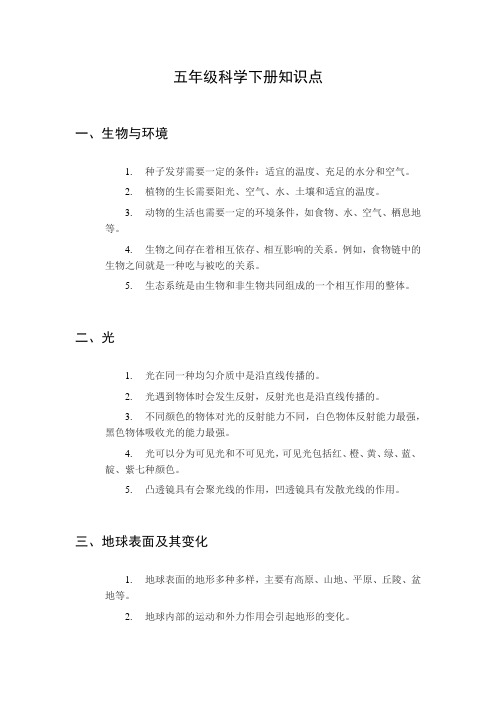 五年级科学下册知识点

一、生物与环境

1. 种子发芽需要一定的条件：适宜的温度、充足的水分和空气。

2. 植物的生长需要阳光、空气、水、土壤和适宜的温度。

3. 动物的生活也需要一定的环境条件，如食物、水、空气、栖息地等。

4. 生物之间存在着相互依存、相互影响的关系。例如，食物链中的生物之间就是一种吃与被吃的关系。

5. 生态系统是由生物和非生物共同组成的一个相互作用的整体。

二、光

1. 光在同一种均匀介质中是沿直线传播的。

2. 光遇到物体时会发生反射，反射光也是沿直线传播的。

3. 不同颜色的物体对光的反射能力不同，白色物体反射能力最强，黑色物体吸收光的能力最强。

4. 光可以分为可见光和不可见光，可见光包括红、橙、黄、绿、蓝、靛、紫七种颜色。

5. 凸透镜具有会聚光线的作用，凹透镜具有发散光线的作用。

三、地球表面及其变化

1. 地球表面的地形多种多样，主要有高原、山地、平原、丘陵、盆地等。

2. 地球内部的运动和外力作用会引起地形的变化。